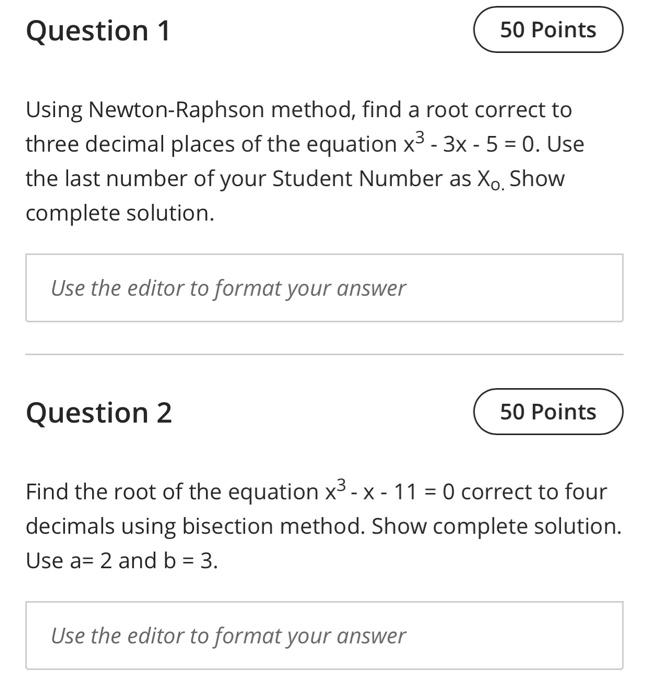 Question 1

50 Points

Using Newton-Raphson method, find a root correct to three decimal places of the equation $x^3 - 3x - 5 = 0$. Use the last number of your Student Number as $X_{o.}$ Show complete solution.

Use the editor to format your answer

Question 2

50 Points

Find the root of the equation $x^3 - x - 11 = 0$ correct to four decimals using bisection method. Show complete solution. Use a= 2 and b = 3.

Use the editor to format your answer